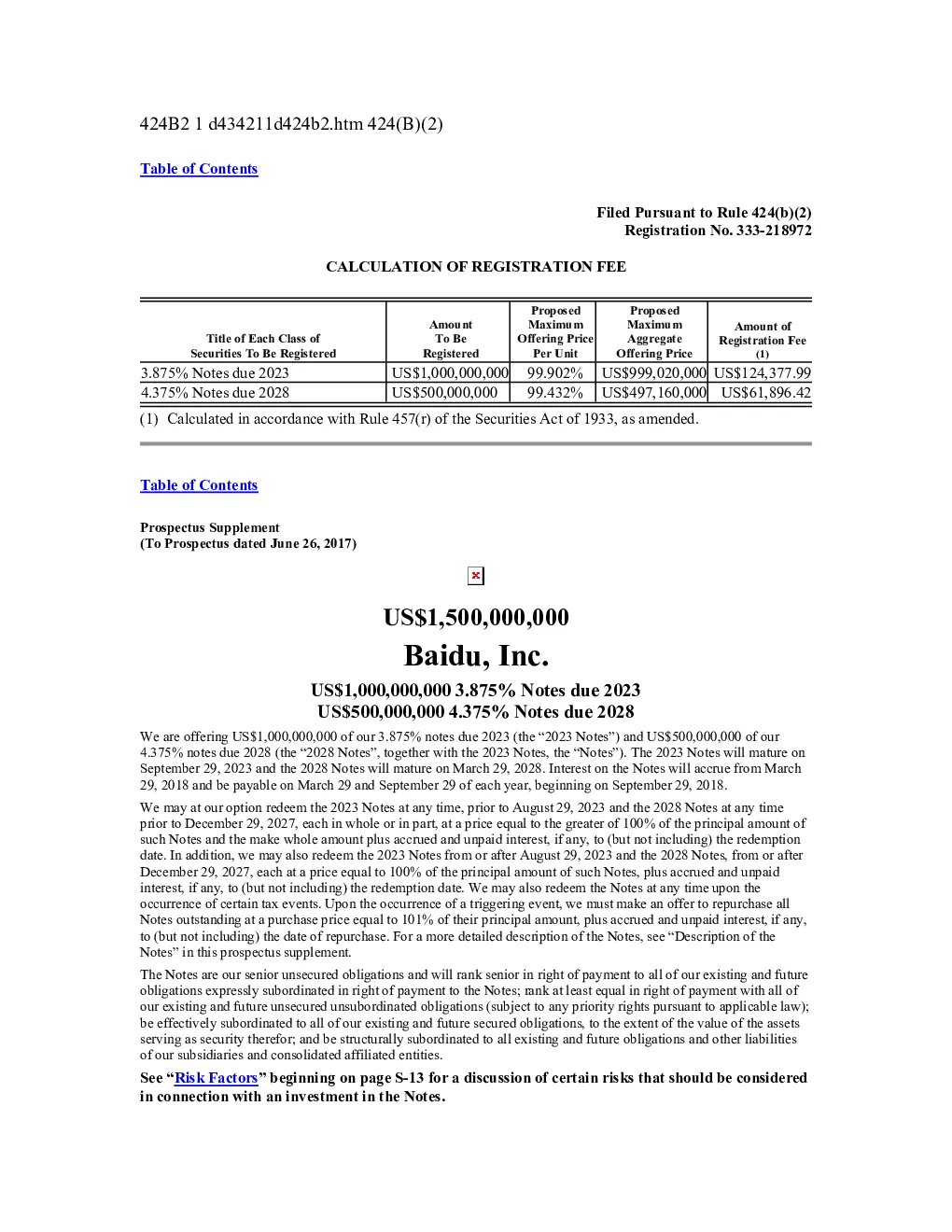 424B2 1 d434211d424b2.htm 424(B)(2)

Table of Contents

Filed Pursuant to Rule 424(b)(2)
Registration No. 333-218972

CALCULATION OF REGISTRATION FEE

| Title of Each Class of Securities To Be Registered | Amount To Be Registered | Proposed Maximum Offering Price Per Unit | Proposed Maximum Aggregate Offering Price | Amount of Registration Fee (1) |
|---|---|---|---|---|
| 3.875% Notes due 2023 | US$1,000,000,000 | 99.902% | US$999,020,000 | US$124,377.99 |
| 4.375% Notes due 2028 | US$500,000,000 | 99.432% | US$497,160,000 | US$61,896.42 |

(1) Calculated in accordance with Rule 457(r) of the Securities Act of 1933, as amended.

Table of Contents

Prospectus Supplement
(To Prospectus dated June 26, 2017)

US$1,500,000,000

Baidu, Inc.

US$1,000,000,000 3.875% Notes due 2023
US$500,000,000 4.375% Notes due 2028

We are offering US$1,000,000,000 of our 3.875% notes due 2023 (the "2023 Notes") and US$500,000,000 of our 4.375% notes due 2028 (the "2028 Notes", together with the 2023 Notes, the "Notes"). The 2023 Notes will mature on September 29, 2023 and the 2028 Notes will mature on March 29, 2028. Interest on the Notes will accrue from March 29, 2018 and be payable on March 29 and September 29 of each year, beginning on September 29, 2018.

We may at our option redeem the 2023 Notes at any time, prior to August 29, 2023 and the 2028 Notes at any time prior to December 29, 2027, each in whole or in part, at a price equal to the greater of 100% of the principal amount of such Notes and the make whole amount plus accrued and unpaid interest, if any, to (but not including) the redemption date. In addition, we may also redeem the 2023 Notes from or after August 29, 2023 and the 2028 Notes, from or after December 29, 2027, each at a price equal to 100% of the principal amount of such Notes, plus accrued and unpaid interest, if any, to (but not including) the redemption date. We may also redeem the Notes at any time upon the occurrence of certain tax events. Upon the occurrence of a triggering event, we must make an offer to repurchase all Notes outstanding at a purchase price equal to 101% of their principal amount, plus accrued and unpaid interest, if any, to (but not including) the date of repurchase. For a more detailed description of the Notes, see "Description of the Notes" in this prospectus supplement.

The Notes are our senior unsecured obligations and will rank senior in right of payment to all of our existing and future obligations expressly subordinated in right of payment to the Notes; rank at least equal in right of payment with all of our existing and future unsecured unsubordinated obligations (subject to any priority rights pursuant to applicable law); be effectively subordinated to all of our existing and future secured obligations, to the extent of the value of the assets serving as security therefor; and be structurally subordinated to all existing and future obligations and other liabilities of our subsidiaries and consolidated affiliated entities.

See "Risk Factors" beginning on page S-13 for a discussion of certain risks that should be considered in connection with an investment in the Notes.